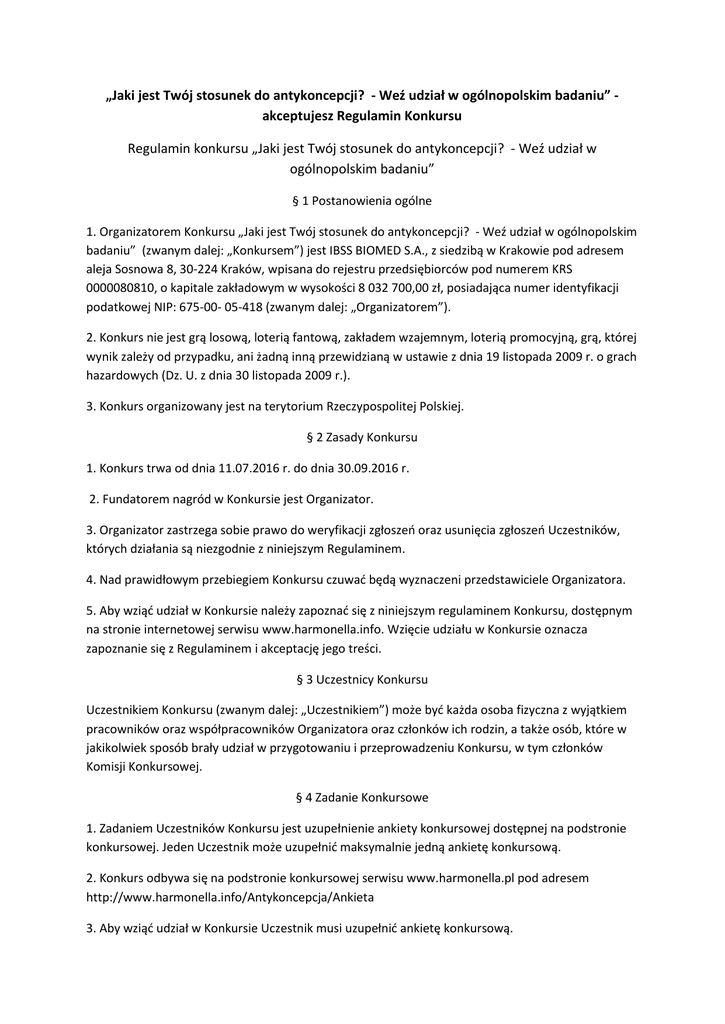 „Jaki jest Twój stosunek do antykoncepcji?  - Weź udział w ogólnopolskim badaniu" - akceptujesz Regulamin Konkursu

Regulamin konkursu „Jaki jest Twój stosunek do antykoncepcji?  - Weź udział w ogólnopolskim badaniu"

§ 1 Postanowienia ogólne

1. Organizatorem Konkursu „Jaki jest Twój stosunek do antykoncepcji?  - Weź udział w ogólnopolskim badaniu"  (zwanym dalej: „Konkursem") jest IBSS BIOMED S.A., z siedzibą w Krakowie pod adresem aleja Sosnowa 8, 30-224 Kraków, wpisana do rejestru przedsiębiorców pod numerem KRS 0000080810, o kapitale zakładowym w wysokości 8 032 700,00 zł, posiadająca numer identyfikacji podatkowej NIP: 675-00- 05-418 (zwanym dalej: „Organizatorem").

2. Konkurs nie jest grą losową, loterią fantową, zakładem wzajemnym, loterią promocyjną, grą, której wynik zależy od przypadku, ani żadną inną przewidzianą w ustawie z dnia 19 listopada 2009 r. o grach hazardowych (Dz. U. z dnia 30 listopada 2009 r.).

3. Konkurs organizowany jest na terytorium Rzeczypospolitej Polskiej.

§ 2 Zasady Konkursu

1. Konkurs trwa od dnia 11.07.2016 r. do dnia 30.09.2016 r.

2. Fundatorem nagród w Konkursie jest Organizator.

3. Organizator zastrzega sobie prawo do weryfikacji zgłoszeń oraz usunięcia zgłoszeń Uczestników, których działania są niezgodnie z niniejszym Regulaminem.

4. Nad prawidłowym przebiegiem Konkursu czuwać będą wyznaczeni przedstawiciele Organizatora.

5. Aby wziąć udział w Konkursie należy zapoznać się z niniejszym regulaminem Konkursu, dostępnym na stronie internetowej serwisu www.harmonella.info. Wzięcie udziału w Konkursie oznacza zapoznanie się z Regulaminem i akceptację jego treści.

§ 3 Uczestnicy Konkursu

Uczestnikiem Konkursu (zwanym dalej: „Uczestnikiem") może być każda osoba fizyczna z wyjątkiem pracowników oraz współpracowników Organizatora oraz członków ich rodzin, a także osób, które w jakikolwiek sposób brały udział w przygotowaniu i przeprowadzeniu Konkursu, w tym członków Komisji Konkursowej.

§ 4 Zadanie Konkursowe

1. Zadaniem Uczestników Konkursu jest uzupełnienie ankiety konkursowej dostępnej na podstronie konkursowej. Jeden Uczestnik może uzupełnić maksymalnie jedną ankietę konkursową.

2. Konkurs odbywa się na podstronie konkursowej serwisu www.harmonella.pl pod adresem http://www.harmonella.info/Antykoncepcja/Ankieta

3. Aby wziąć udział w Konkursie Uczestnik musi uzupełnić ankietę konkursową.